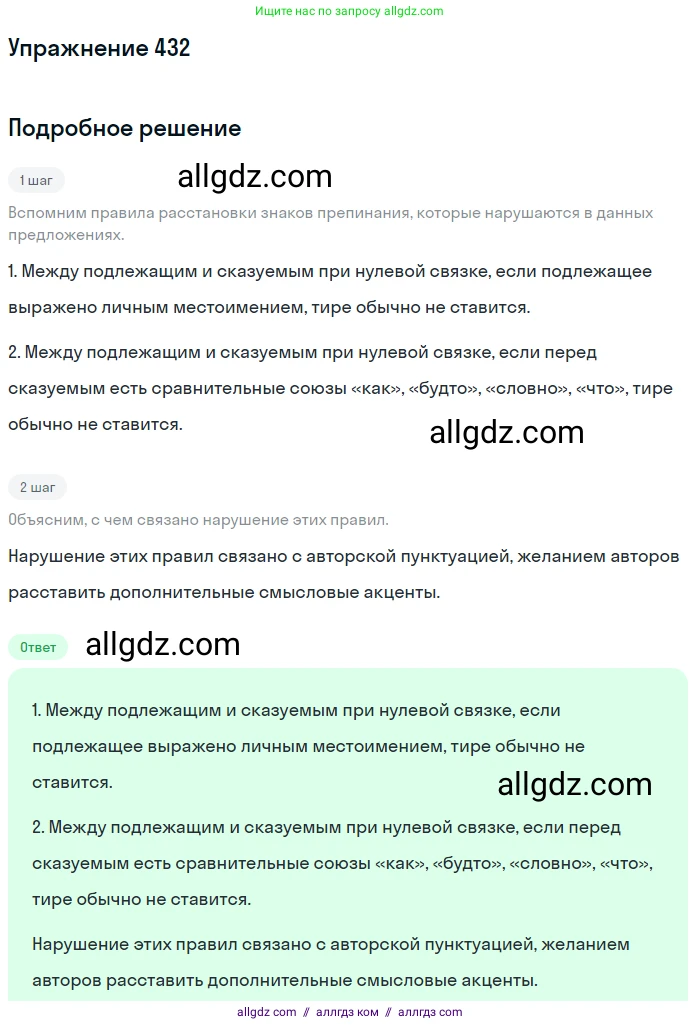 Ищите нас по запросу allgdz.com

Упражнение 432

Подробное решение

1 шаг

allgdz.com

Вспомним правила расстановки знаков препинания, которые нарушаются в данных предложениях.

1. Между подлежащим и сказуемым при нулевой связке, если подлежащее выражено личным местоимением, тире обычно не ставится.

2. Между подлежащим и сказуемым при нулевой связке, если перед сказуемым есть сравнительные союзы «как», «будто», «словно», «что», тире обычно не ставится.

allgdz.com

2 шаг

Объясним, с чем связано нарушение этих правил.

Нарушение этих правил связано с авторской пунктуацией, желанием авторов расставить дополнительные смысловые акценты.

Ответ

allgdz.com

1. Между подлежащим и сказуемым при нулевой связке, если подлежащее выражено личным местоимением, тире обычно не ставится.

allgdz.com

2. Между подлежащим и сказуемым при нулевой связке, если перед сказуемым есть сравнительные союзы «как», «будто», «словно», «что», тире обычно не ставится.

Нарушение этих правил связано с авторской пунктуацией, желанием авторов расставить дополнительные смысловые акценты.

allgdz com // аллгдз ком // аллгдз com